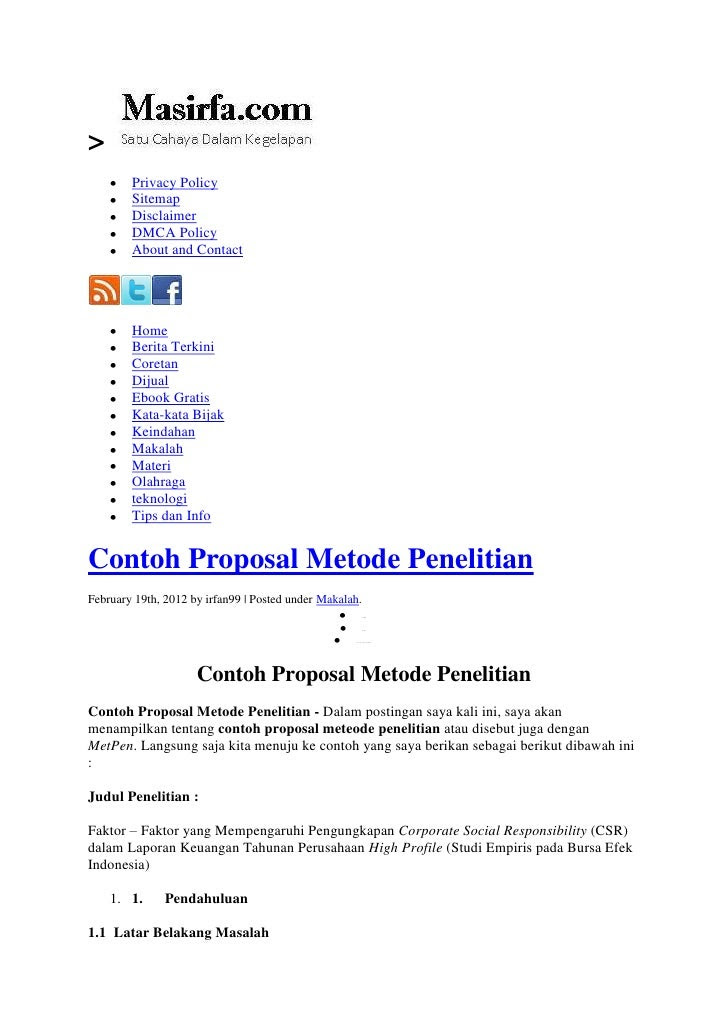 Masirfa.com
>
Satu Cahaya Dalam Kegelapan

- Privacy Policy
- Sitemap
- Disclaimer
- DMCA Policy
- About and Contact

- Home
- Berita Terkini
- Coretan
- Dijual
- Ebook Gratis
- Kata-kata Bijak
- Keindahan
- Makalah
- Materi
- Olahraga
- teknologi
- Tips dan Info

Contoh Proposal Metode Penelitian

February 19th, 2012 by irfan99 | Posted under Makalah.

Contoh Proposal Metode Penelitian

Contoh Proposal Metode Penelitian - Dalam postingan saya kali ini, saya akan menampilkan tentang contoh proposal meteode penelitian atau disebut juga dengan MetPen. Langsung saja kita menuju ke contoh yang saya berikan sebagai berikut dibawah ini :

Judul Penelitian :

Faktor – Faktor yang Mempengaruhi Pengungkapan Corporate Social Responsibility (CSR) dalam Laporan Keuangan Tahunan Perusahaan High Profile (Studi Empiris pada Bursa Efek Indonesia)

1. 1. Pendahuluan

1.1 Latar Belakang Masalah